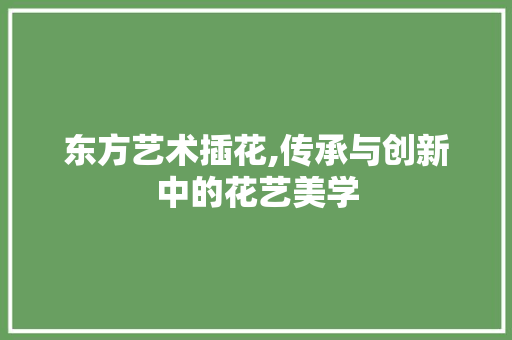 东方艺术插花,传承与创新中的花艺美学